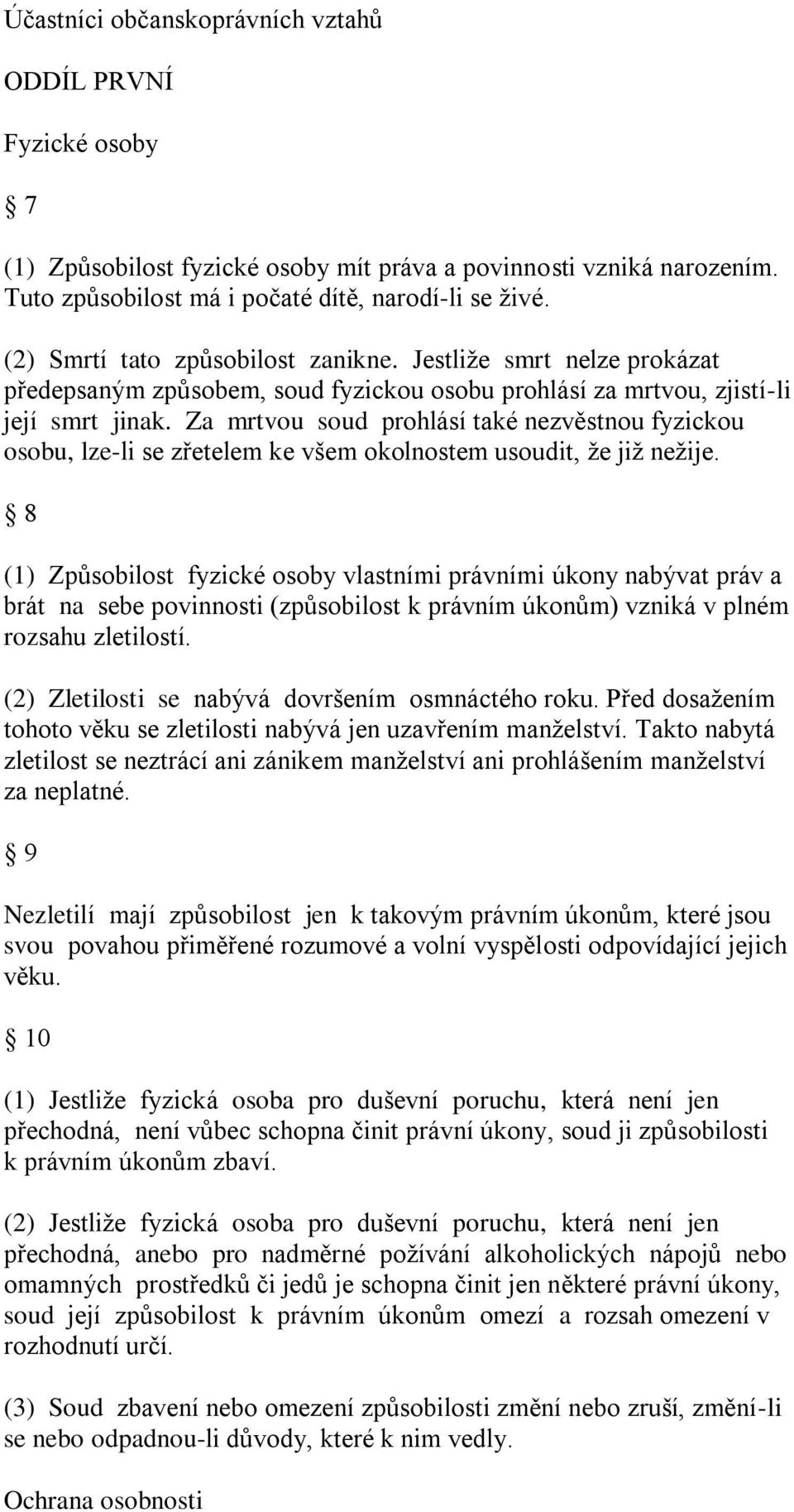 Účastníci občanskoprávních vztahů

ODDÍL PRVNÍ

Fyzické osoby

§ 7

(1) Způsobilost fyzické osoby mít práva a povinnosti vzniká narozením. Tuto způsobilost má i počaté dítě, narodí-li se živé.

(2) Smrtí tato způsobilost zanikne. Jestliže smrt nelze prokázat předepsaným způsobem, soud fyzickou osobu prohlásí za mrtvou, zjistí-li její smrt jinak. Za mrtvou soud prohlásí také nezvěstnou fyzickou osobu, lze-li se zřetelem ke všem okolnostem usoudit, že již nežije.

§ 8

(1) Způsobilost fyzické osoby vlastními právními úkony nabývat práv a brát na sebe povinnosti (způsobilost k právním úkonům) vzniká v plném rozsahu zletilostí.

(2) Zletilosti se nabývá dovršením osmnáctého roku. Před dosažením tohoto věku se zletilosti nabývá jen uzavřením manželství. Takto nabytá zletilost se neztrácí ani zánikem manželství ani prohlášením manželství za neplatné.

§ 9

Nezletilí mají způsobilost jen k takovým právním úkonům, které jsou svou povahou přiměřené rozumové a volní vyspělosti odpovídající jejich věku.

§ 10

(1) Jestliže fyzická osoba pro duševní poruchu, která není jen přechodná, není vůbec schopna činit právní úkony, soud ji způsobilosti k právním úkonům zbaví.

(2) Jestliže fyzická osoba pro duševní poruchu, která není jen přechodná, anebo pro nadměrné požívání alkoholických nápojů nebo omamných prostředků či jedů je schopna činit jen některé právní úkony, soud její způsobilost k právním úkonům omezí a rozsah omezení v rozhodnutí určí.

(3) Soud zbavení nebo omezení způsobilosti změní nebo zruší, změní-li se nebo odpadnou-li důvody, které k nim vedly.

Ochrana osobnosti